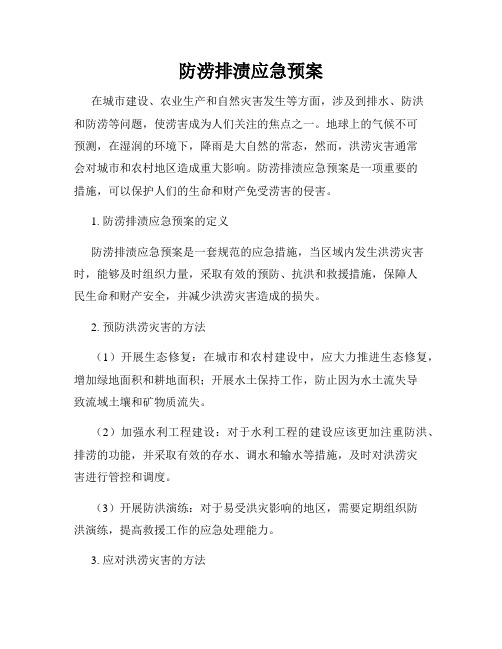 防涝排渍应急预案

在城市建设、农业生产和自然灾害发生等方面，涉及到排水、防洪和防涝等问题，使涝害成为人们关注的焦点之一。地球上的气候不可预测，在湿润的环境下，降雨是大自然的常态，然而，洪涝灾害通常会对城市和农村地区造成重大影响。防涝排渍应急预案是一项重要的措施，可以保护人们的生命和财产免受涝害的侵害。

1. 防涝排渍应急预案的定义

防涝排渍应急预案是一套规范的应急措施，当区域内发生洪涝灾害时，能够及时组织力量，采取有效的预防、抗洪和救援措施，保障人民生命和财产安全，并减少洪涝灾害造成的损失。

2. 预防洪涝灾害的方法

（1）开展生态修复：在城市和农村建设中，应大力推进生态修复，增加绿地面积和耕地面积；开展水土保持工作，防止因为水土流失导致流域土壤和矿物质流失。

（2）加强水利工程建设：对于水利工程的建设应该更加注重防洪、排涝的功能，并采取有效的存水、调水和输水等措施，及时对洪涝灾害进行管控和调度。

（3）开展防洪演练：对于易受洪灾影响的地区，需要定期组织防洪演练，提高救援工作的应急处理能力。

3. 应对洪涝灾害的方法